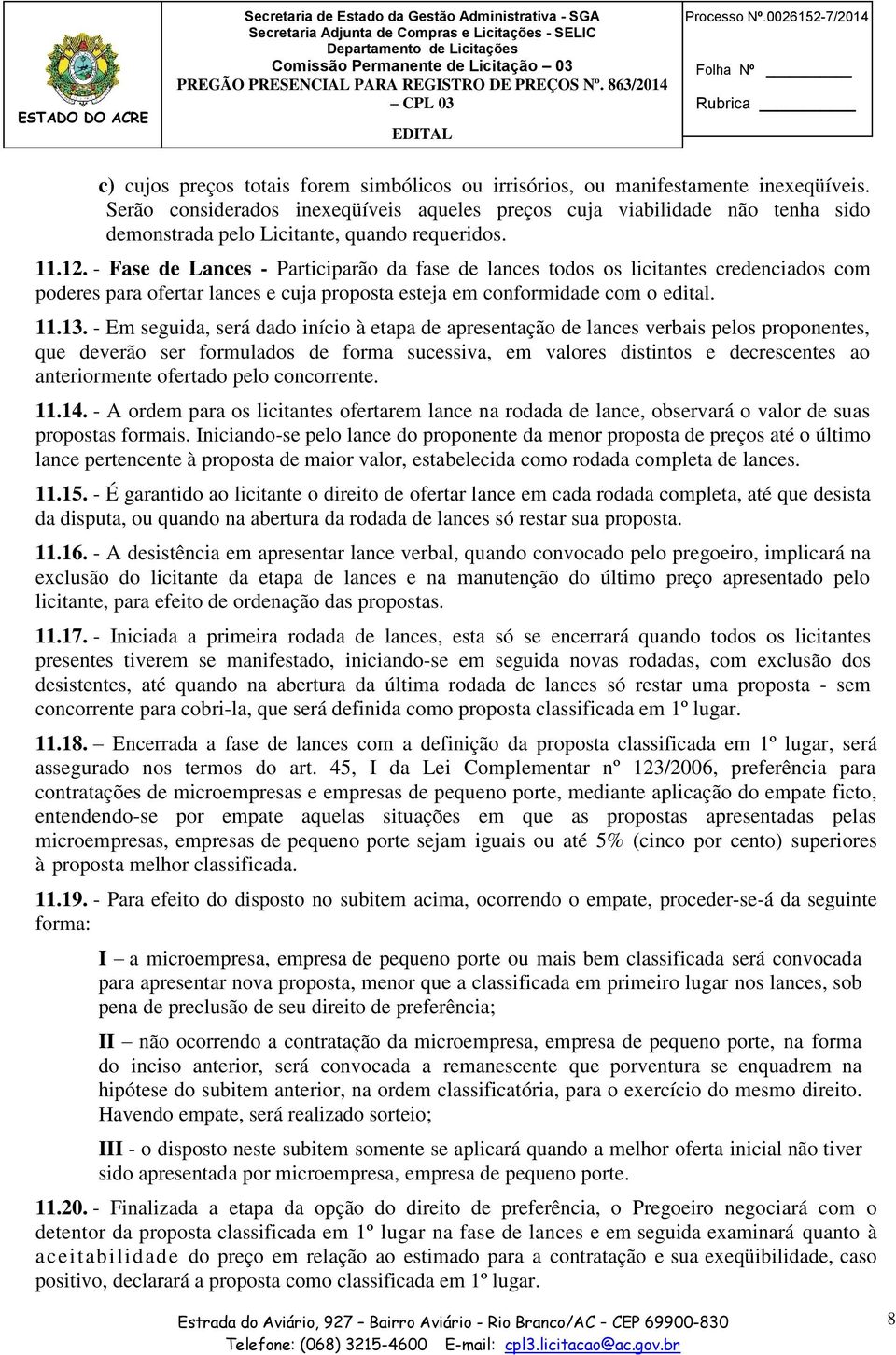 ESTADO DO ACRE

Secretaria de Estado da Gestão Administrativa - SGA
Secretaria Adjunta de Compras e Licitações - SELIC
Departamento de Licitações
Comissão Permanente de Licitação – 03
PREGÃO PRESENCIAL PARA REGISTRO DE PREÇOS Nº. 863/2014 – CPL 03
EDITAL

Processo Nº.0026152-7/2014
Folha Nº
Rubrica

c) cujos preços totais forem simbólicos ou irrisórios, ou manifestamente inexeqüíveis. Serão considerados inexeqüíveis aqueles preços cuja viabilidade não tenha sido demonstrada pelo Licitante, quando requeridos.

11.12. - Fase de Lances - Participarão da fase de lances todos os licitantes credenciados com poderes para ofertar lances e cuja proposta esteja em conformidade com o edital.

11.13. - Em seguida, será dado início à etapa de apresentação de lances verbais pelos proponentes, que deverão ser formulados de forma sucessiva, em valores distintos e decrescentes ao anteriormente ofertado pelo concorrente.

11.14. - A ordem para os licitantes ofertarem lance na rodada de lance, observará o valor de suas propostas formais. Iniciando-se pelo lance do proponente da menor proposta de preços até o último lance pertencente à proposta de maior valor, estabelecida como rodada completa de lances.

11.15. - É garantido ao licitante o direito de ofertar lance em cada rodada completa, até que desista da disputa, ou quando na abertura da rodada de lances só restar sua proposta.

11.16. - A desistência em apresentar lance verbal, quando convocado pelo pregoeiro, implicará na exclusão do licitante da etapa de lances e na manutenção do último preço apresentado pelo licitante, para efeito de ordenação das propostas.

11.17. - Iniciada a primeira rodada de lances, esta só se encerrará quando todos os licitantes presentes tiverem se manifestado, iniciando-se em seguida novas rodadas, com exclusão dos desistentes, até quando na abertura da última rodada de lances só restar uma proposta - sem concorrente para cobri-la, que será definida como proposta classificada em 1º lugar.

11.18. – Encerrada a fase de lances com a definição da proposta classificada em 1º lugar, será assegurado nos termos do art. 45, I da Lei Complementar nº 123/2006, preferência para contratações de microempresas e empresas de pequeno porte, mediante aplicação do empate ficto, entendendo-se por empate aquelas situações em que as propostas apresentadas pelas microempresas, empresas de pequeno porte sejam iguais ou até 5% (cinco por cento) superiores à proposta melhor classificada.

11.19. - Para efeito do disposto no subitem acima, ocorrendo o empate, proceder-se-á da seguinte forma:

I – a microempresa, empresa de pequeno porte ou mais bem classificada será convocada para apresentar nova proposta, menor que a classificada em primeiro lugar nos lances, sob pena de preclusão de seu direito de preferência;

II – não ocorrendo a contratação da microempresa, empresa de pequeno porte, na forma do inciso anterior, será convocada a remanescente que porventura se enquadrem na hipótese do subitem anterior, na ordem classificatória, para o exercício do mesmo direito. Havendo empate, será realizado sorteio;

III - o disposto neste subitem somente se aplicará quando a melhor oferta inicial não tiver sido apresentada por microempresa, empresa de pequeno porte.

11.20. - Finalizada a etapa da opção do direito de preferência, o Pregoeiro negociará com o detentor da proposta classificada em 1º lugar na fase de lances e em seguida examinará quanto à aceitabilidade do preço em relação ao estimado para a contratação e sua exeqüibilidade, caso positivo, declarará a proposta como classificada em 1º lugar.

Estrada do Aviário, 927 – Bairro Aviário - Rio Branco/AC – CEP 69900-830
Telefone: (068) 3215-4600 E-mail: cpl3.licitacao@ac.gov.br

8